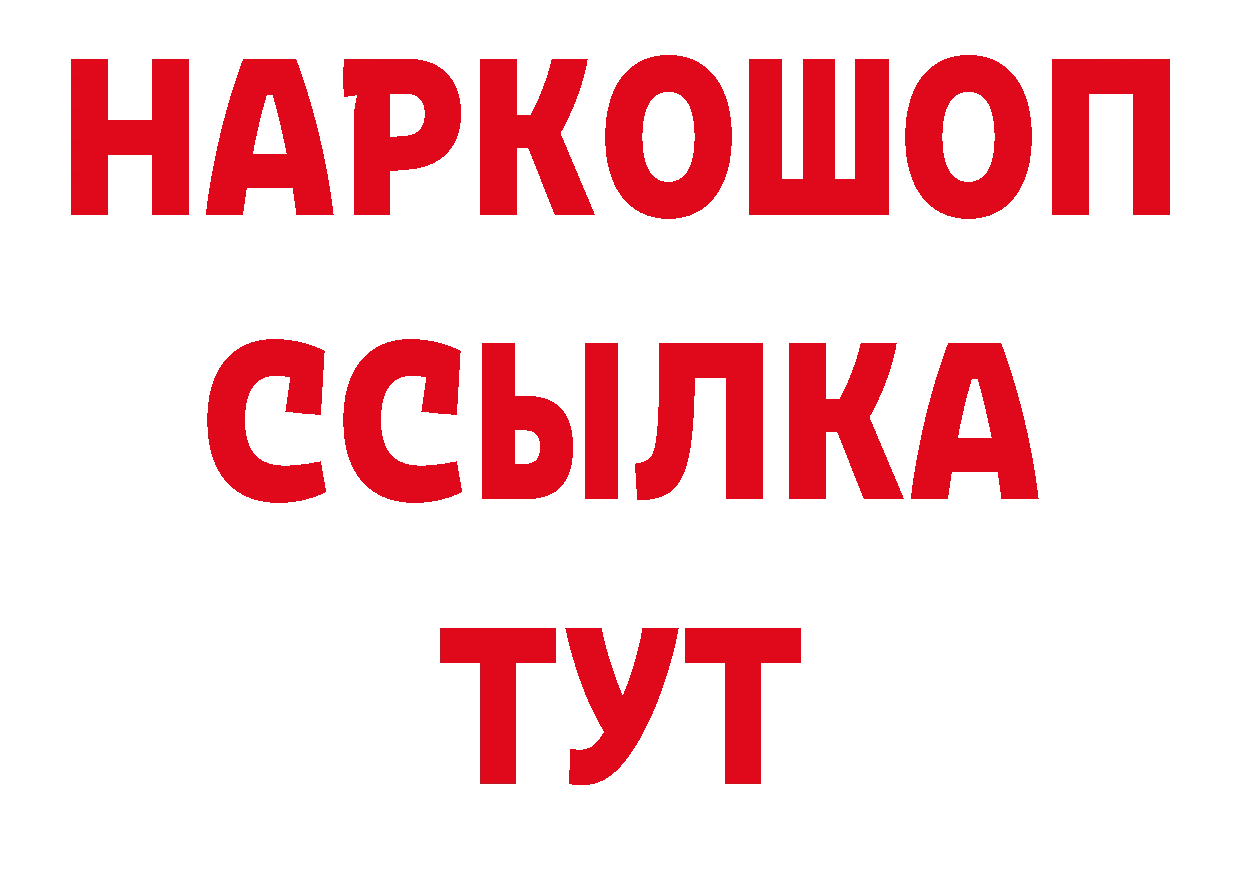 НАРКОШОП
ССЫЛКА
ТУТ